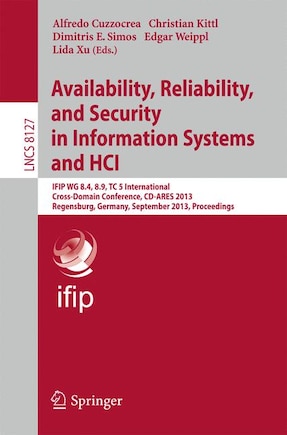 LNCS 8127

Alfredo Cuzzocrea Christian Kittl
Dimitris E. Simos Edgar Weippl
Lida Xu (Eds.)

Availability, Reliability, and Security in Information Systems and HCI

IFIP WG 8.4, 8.9, TC 5 International Cross-Domain Conference, CD-ARES 2013
Regensburg, Germany, September 2013, Proceedings

ifip

Springer